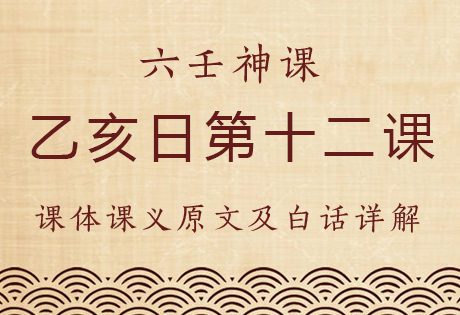 六壬神课

乙亥日第十二课

课体课义原文及白话详解